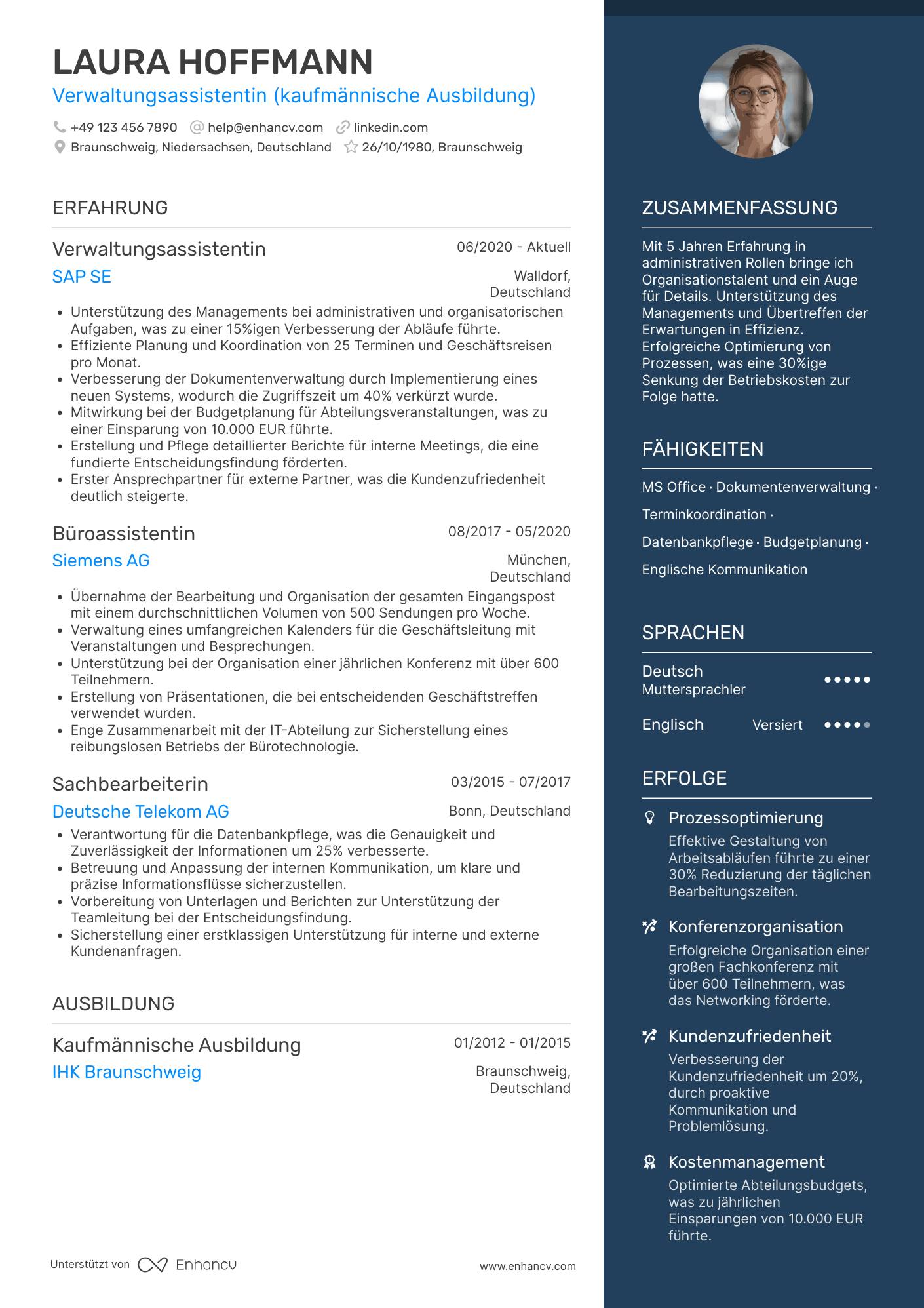 LAURA HOFFMANN
Verwaltungsassistentin (kaufmännische Ausbildung)

+49 123 456 7890 help@enhancv.com linkedin.com
Braunschweig, Niedersachsen, Deutschland 26/10/1980, Braunschweig

ERFAHRUNG

Verwaltungsassistentin
06/2020 - Aktuell
SAP SE
Walldorf, Deutschland

- Unterstützung des Managements bei administrativen und organisatorischen Aufgaben, was zu einer 15%igen Verbesserung der Abläufe führte.
- Effiziente Planung und Koordination von 25 Terminen und Geschäftsreisen pro Monat.
- Verbesserung der Dokumentenverwaltung durch Implementierung eines neuen Systems, wodurch die Zugriffszeit um 40% verkürzt wurde.
- Mitwirkung bei der Budgetplanung für Abteilungsveranstaltungen, was zu einer Einsparung von 10.000 EUR führte.
- Erstellung und Pflege detaillierter Berichte für interne Meetings, die eine fundierte Entscheidungsfindung förderten.
- Erster Ansprechpartner für externe Partner, was die Kundenzufriedenheit deutlich steigerte.

Büroassistentin
08/2017 - 05/2020
Siemens AG
München, Deutschland

- Übernahme der Bearbeitung und Organisation der gesamten Eingangspost mit einem durchschnittlichen Volumen von 500 Sendungen pro Woche.
- Verwaltung eines umfangreichen Kalenders für die Geschäftsleitung mit Veranstaltungen und Besprechungen.
- Unterstützung bei der Organisation einer jährlichen Konferenz mit über 600 Teilnehmern.
- Erstellung von Präsentationen, die bei entscheidenden Geschäftstreffen verwendet wurden.
- Enge Zusammenarbeit mit der IT-Abteilung zur Sicherstellung eines reibungslosen Betriebs der Bürotechnologie.

Sachbearbeiterin
03/2015 - 07/2017
Deutsche Telekom AG
Bonn, Deutschland

- Verantwortung für die Datenbankpflege, was die Genauigkeit und Zuverlässigkeit der Informationen um 25% verbesserte.
- Betreuung und Anpassung der internen Kommunikation, um klare und präzise Informationsflüsse sicherzustellen.
- Vorbereitung von Unterlagen und Berichten zur Unterstützung der Teamleitung bei der Entscheidungsfindung.
- Sicherstellung einer erstklassigen Unterstützung für interne und externe Kundenanfragen.

AUSBILDUNG

Kaufmännische Ausbildung
01/2012 - 01/2015
IHK Braunschweig
Braunschweig, Deutschland

Unterstützt von Enhancv
www.enhancv.com

ZUSAMMENFASSUNG

Mit 5 Jahren Erfahrung in administrativen Rollen bringe ich Organisationstalent und ein Auge für Details. Unterstützung des Managements und Übertreffen der Erwartungen in Effizienz. Erfolgreiche Optimierung von Prozessen, was eine 30%ige Senkung der Betriebskosten zur Folge hatte.

FÄHIGKEITEN

MS Office · Dokumentenverwaltung · Terminkoordination · Datenbankpflege · Budgetplanung · Englische Kommunikation

SPRACHEN

Deutsch
Muttersprachler

Englisch
Versiert

ERFOLGE

Prozessoptimierung
Effektive Gestaltung von Arbeitsabläufen führte zu einer 30% Reduzierung der täglichen Bearbeitungszeiten.

Konferenzorganisation
Erfolgreiche Organisation einer großen Fachkonferenz mit über 600 Teilnehmern, was das Networking förderte.

Kundenzufriedenheit
Verbesserung der Kundenzufriedenheit um 20%, durch proaktive Kommunikation und Problemlösung.

Kostenmanagement
Optimierte Abteilungsbudgets, was zu jährlichen Einsparungen von 10.000 EUR führte.